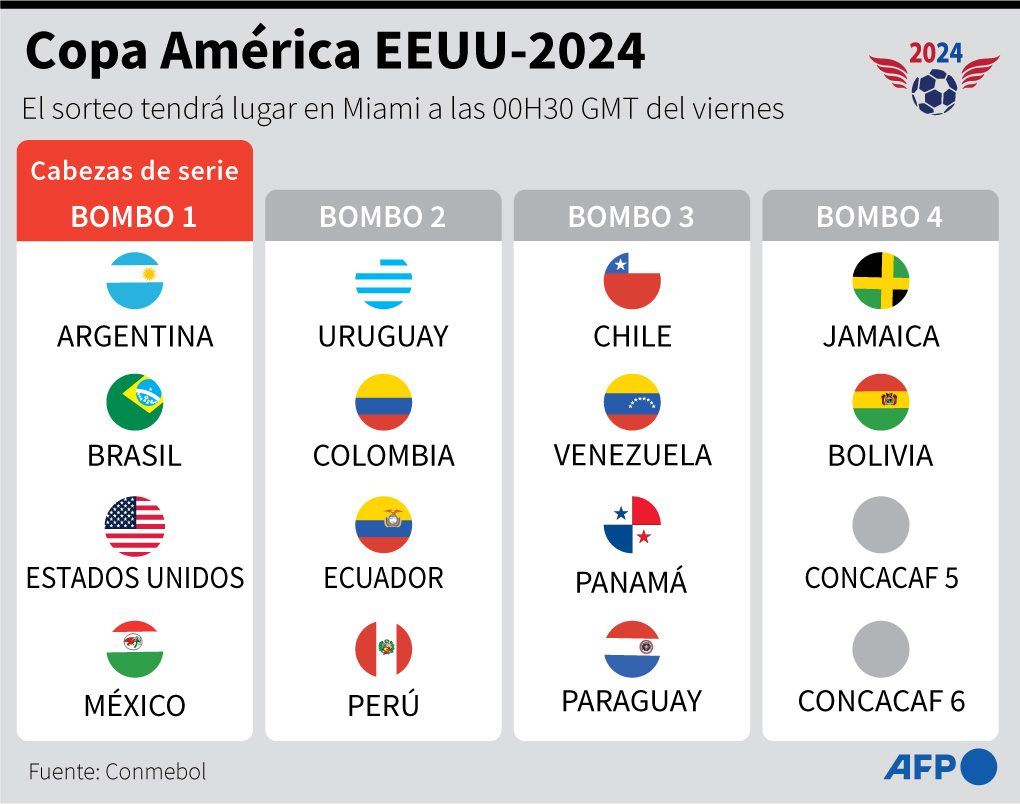 Copa América EEUU-2024

2024

El sorteo tendrá lugar en Miami a las 00H30 GMT del viernes

Cabezas de serie
BOMBO 1

ARGENTINA

BRASIL

ESTADOS UNIDOS

MÉXICO

BOMBO 2

URUGUAY

COLOMBIA

ECUADOR

PERÚ

BOMBO 3

CHILE

VENEZUELA

PANAMÁ

PARAGUAY

BOMBO 4

JAMAICA

BOLIVIA

CONCACAF 5

CONCACAF 6

Fuente: Conmebol

AFP